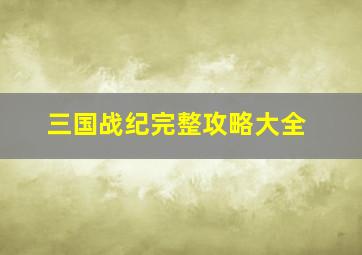 三国战纪完整攻略大全